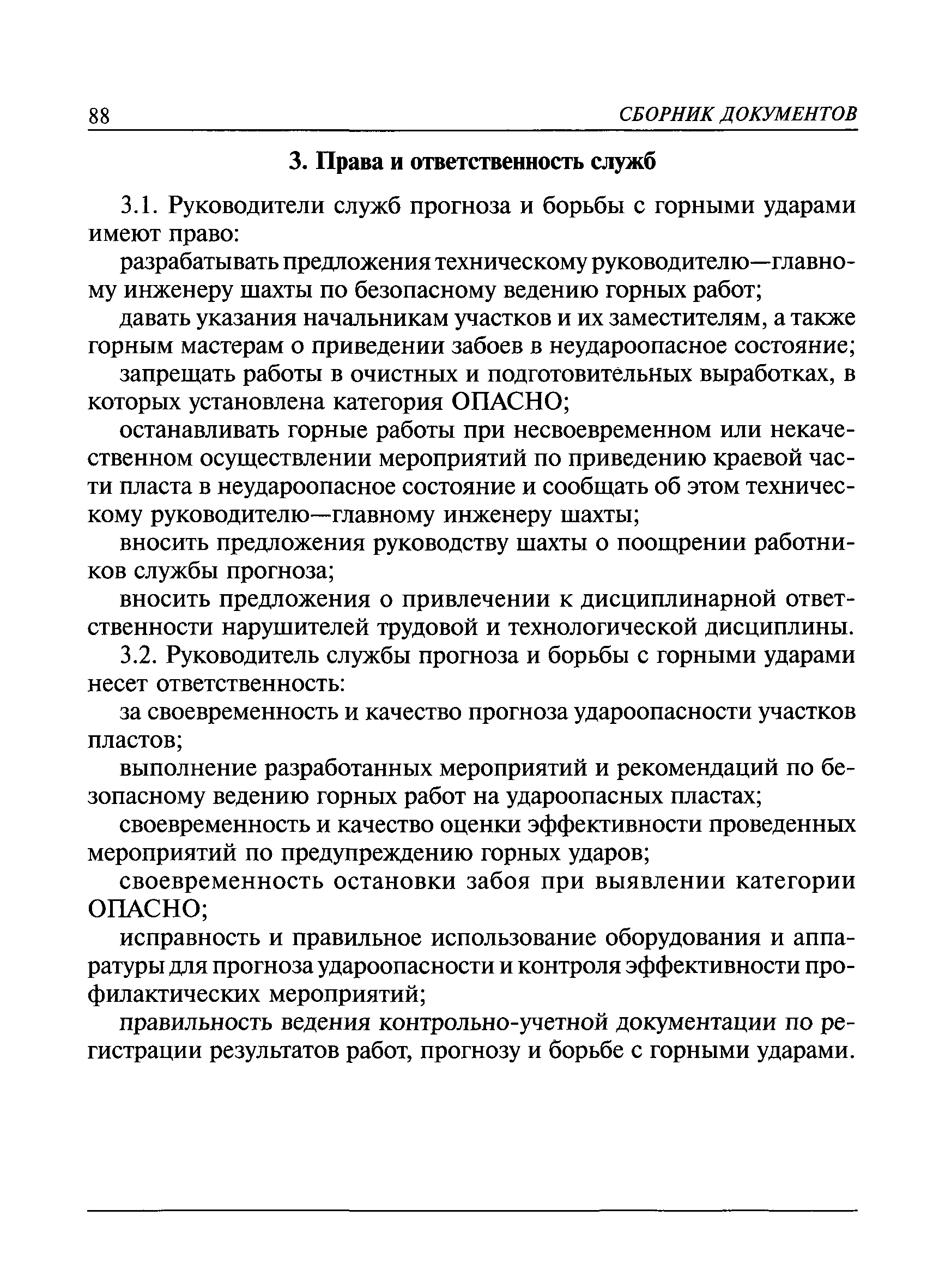 88 СБОРНИК ДОКУМЕНТОВ

3. Права и ответственность служб

3.1. Руководители служб прогноза и борьбы с горными ударами имеют право:

разрабатывать предложения техническому руководителю—главному инженеру шахты по безопасному ведению горных работ;

давать указания начальникам участков и их заместителям, а также горным мастерам о приведении забоев в неудароопасное состояние;

запрещать работы в очистных и подготовительных выработках, в которых установлена категория ОПАСНО;

останавливать горные работы при несвоевременном или некачественном осуществлении мероприятий по приведению краевой части пласта в неудароопасное состояние и сообщать об этом техническому руководителю—главному инженеру шахты;

вносить предложения руководству шахты о поощрении работников службы прогноза;

вносить предложения о привлечении к дисциплинарной ответственности нарушителей трудовой и технологической дисциплины.

3.2. Руководитель службы прогноза и борьбы с горными ударами несет ответственность:

за своевременность и качество прогноза удароопасности участков пластов;

выполнение разработанных мероприятий и рекомендаций по безопасному ведению горных работ на удароопасных пластах;

своевременность и качество оценки эффективности проведенных мероприятий по предупреждению горных ударов;

своевременность остановки забоя при выявлении категории ОПАСНО;

исправность и правильное использование оборудования и аппаратуры для прогноза удароопасности и контроля эффективности профилактических мероприятий;

правильность ведения контрольно-учетной документации по регистрации результатов работ, прогнозу и борьбе с горными ударами.